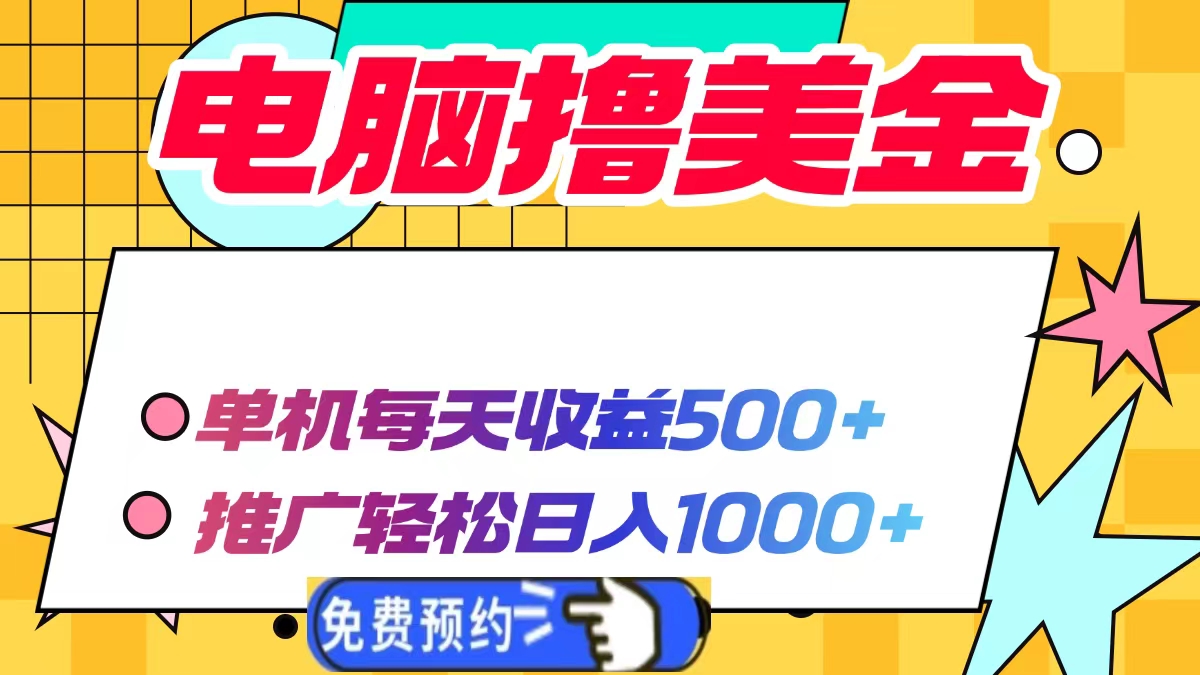 电脑撸美金

单机每天收益500+

推广轻松日入1000+

免费预约